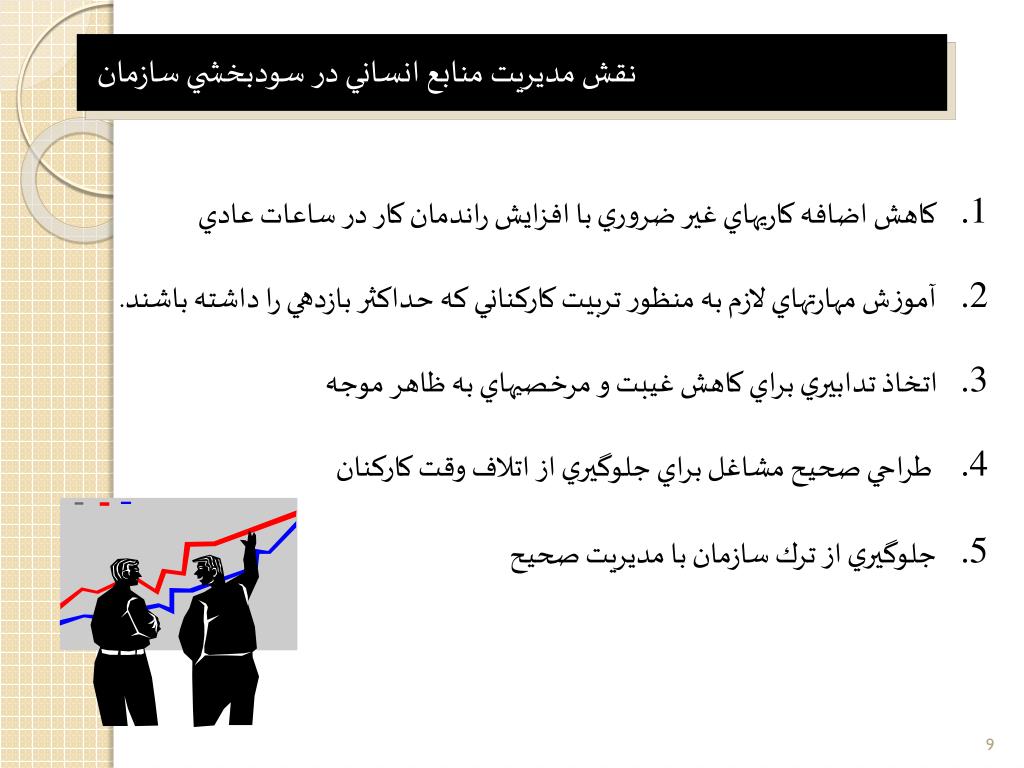 نقش مديريت منابع انساني در سودبخشي سازمان

1. كاهش اضافه كاريهاي غير ضروري با افزايش راندمان كار در ساعات عادي

2. آموزش مهارتهاي لازم به منظور تربيت كاركناني كه حداكثر بازدهي را داشته باشند.

3. اتخاذ تدابيري براي كاهش غيبت و مرخصيهاي به ظاهر موجه

4. طراحي صحيح مشاغل براي جلوگيري از اتلاف وقت كاركنان

5. جلوگيري از ترك سازمان با مديريت صحيح

9